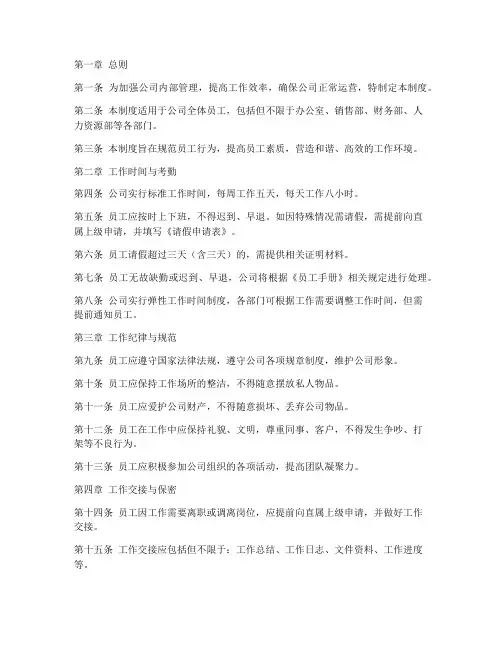 第一章 总则

第一条 为加强公司内部管理，提高工作效率，确保公司正常运营，特制定本制度。

第二条 本制度适用于公司全体员工，包括但不限于办公室、销售部、财务部、人力资源部等各部门。

第三条 本制度旨在规范员工行为，提高员工素质，营造和谐、高效的工作环境。

第二章 工作时间与考勤

第四条 公司实行标准工作时间，每周工作五天，每天工作八小时。

第五条 员工应按时上下班，不得迟到、早退。如因特殊情况需请假，需提前向直属上级申请，并填写《请假申请表》。

第六条 员工请假超过三天（含三天）的，需提供相关证明材料。

第七条 员工无故缺勤或迟到、早退，公司将根据《员工手册》相关规定进行处理。

第八条 公司实行弹性工作时间制度，各部门可根据工作需要调整工作时间，但需提前通知员工。

第三章 工作纪律与规范

第九条 员工应遵守国家法律法规，遵守公司各项规章制度，维护公司形象。

第十条 员工应保持工作场所的整洁，不得随意摆放私人物品。

第十一条 员工应爱护公司财产，不得随意损坏、丢弃公司物品。

第十二条 员工在工作中应保持礼貌、文明，尊重同事、客户，不得发生争吵、打架等不良行为。

第十三条 员工应积极参加公司组织的各项活动，提高团队凝聚力。

第四章 工作交接与保密

第十四条 员工因工作需要离职或调离岗位，应提前向直属上级申请，并做好工作交接。

第十五条 工作交接应包括但不限于：工作总结、工作日志、文件资料、工作进度等。